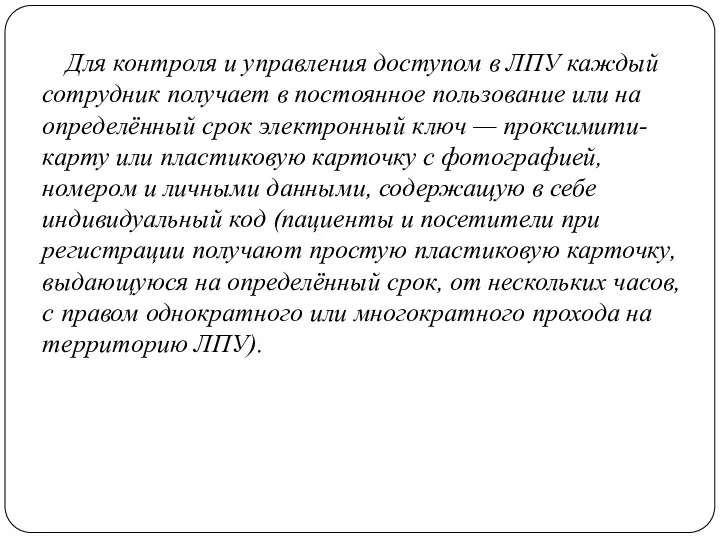 Для контроля и управления доступом в ЛПУ каждый сотрудник получает в постоянное пользование или на определённый срок электронный ключ — проксимити-карту или пластиковую карточку с фотографией, номером и личными данными, содержащую в себе индивидуальный код (пациенты и посетители при регистрации получают простую пластиковую карточку, выдающуюся на определённый срок, от нескольких часов, с правом однократного или многократного прохода на территорию ЛПУ).